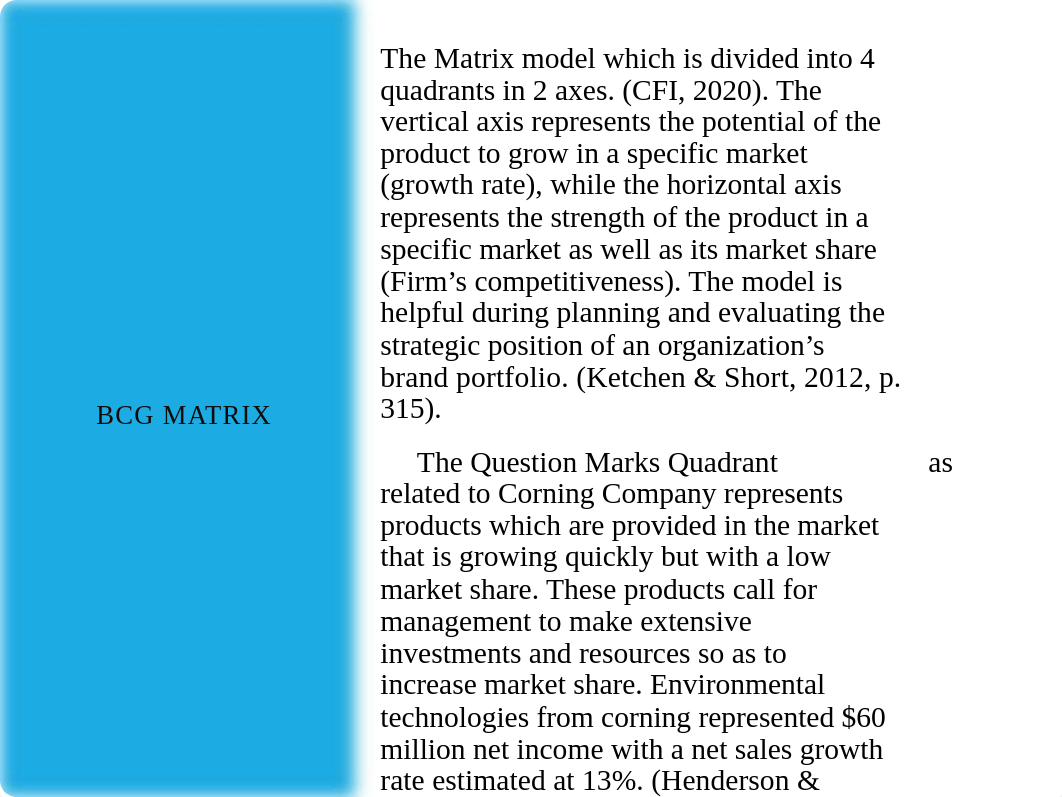 BCG MATRIX

The Matrix model which is divided into 4 quadrants in 2 axes. (CFI, 2020). The vertical axis represents the potential of the product to grow in a specific market (growth rate), while the horizontal axis represents the strength of the product in a specific market as well as its market share (Firm’s competitiveness). The model is helpful during planning and evaluating the strategic position of an organization’s brand portfolio. (Ketchen & Short, 2012, p. 315).

The Question Marks Quadrant as related to Corning Company represents products which are provided in the market that is growing quickly but with a low market share. These products call for management to make extensive investments and resources so as to increase market share. Environmental technologies from corning represented $60 million net income with a net sales growth rate estimated at 13%. (Henderson &